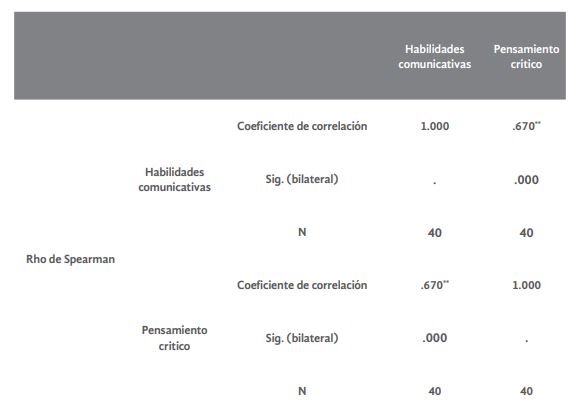 | | | | Habilidades comunicativas | Pensamiento critico |
|---|---|---|---|---|
| Rho de Spearman | Habilidades comunicativas | Coeficiente de correlación | 1.000 | .670** |
| | | Sig. (bilateral) | . | .000 |
| | | N | 40 | 40 |
| | Pensamiento critico | Coeficiente de correlación | .670** | 1.000 |
| | | Sig. (bilateral) | .000 | . |
| | | N | 40 | 40 |